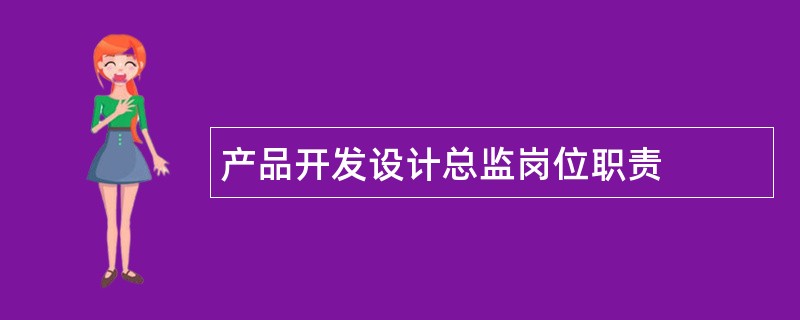 产品开发设计总监岗位职责